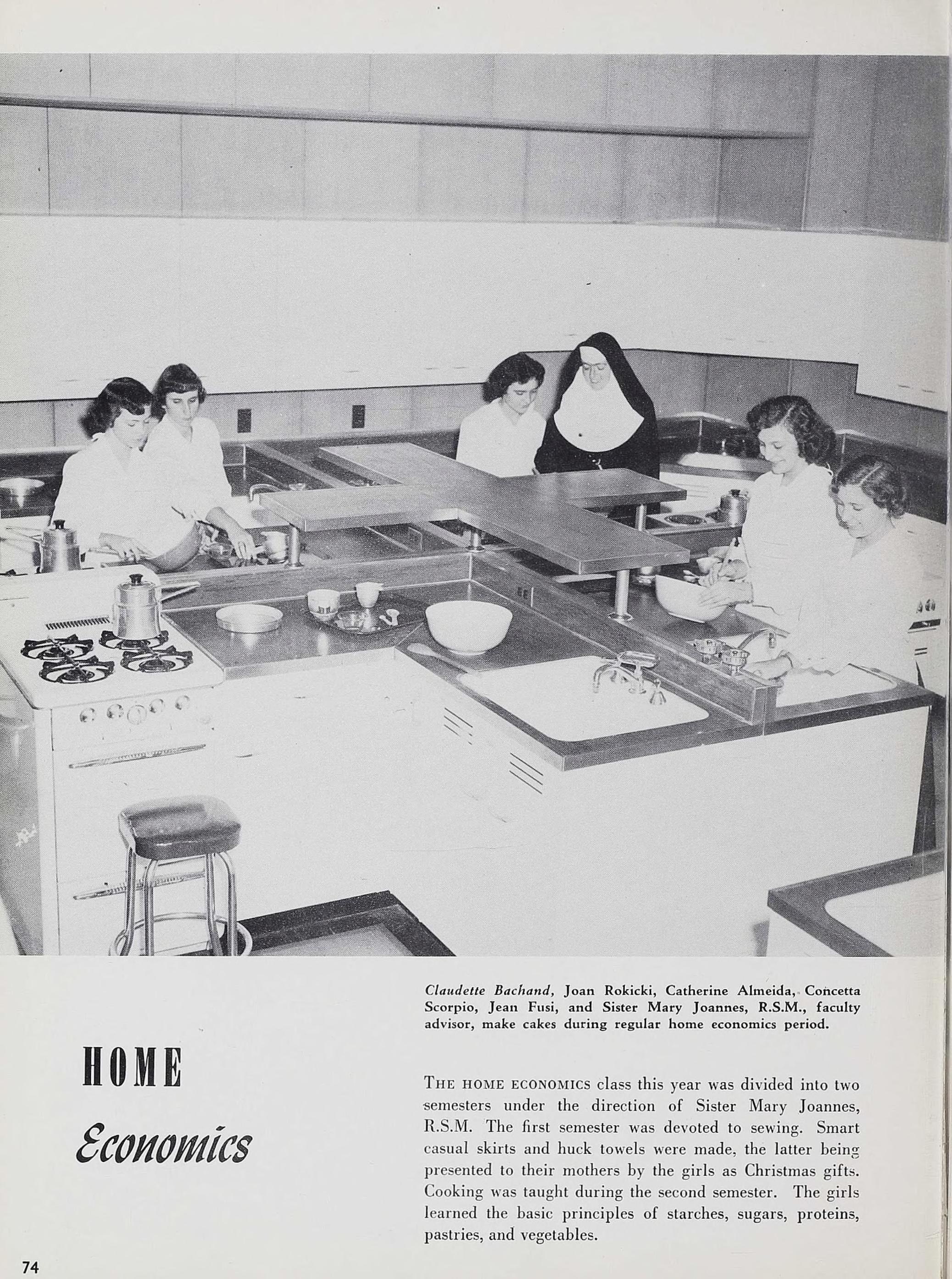 Claudette Bachand, Joan Rokicki, Catherine Almeida, Concetta Scorpio, Jean Fusi, and Sister Mary Joannes, R.S.M., faculty advisor, make cakes during regular home economics period.

HOME

Economics

THE HOME ECONOMICS class this year was divided into two semesters under the direction of Sister Mary Joannes, R.S.M. The first semester was devoted to sewing. Smart casual skirts and huck towels were made, the latter being presented to their mothers by the girls as Christmas gifts. Cooking was taught during the second semester. The girls learned the basic principles of starches, sugars, proteins, pastries, and vegetables.

74